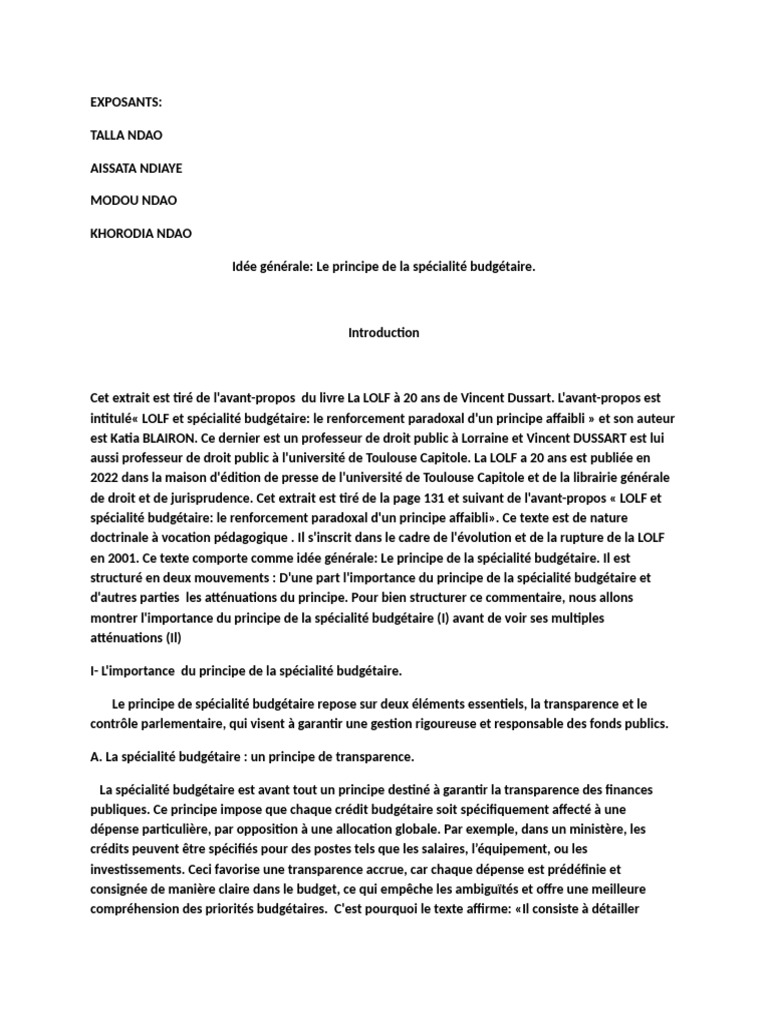 EXPOSANTS:

TALLA NDAO

AISSATA NDIAYE

MODOU NDAO

KHORODIA NDAO

Idée générale: Le principe de la spécialité budgétaire.

Introduction

Cet extrait est tiré de l'avant-propos du livre La LOLF à 20 ans de Vincent Dussart. L'avant-propos est intitulé« LOLF et spécialité budgétaire: le renforcement paradoxal d'un principe affaibli » et son auteur est Katia BLAIRON. Ce dernier est un professeur de droit public à Lorraine et Vincent DUSSART est lui aussi professeur de droit public à l'université de Toulouse Capitole. La LOLF a 20 ans est publiée en 2022 dans la maison d'édition de presse de l'université de Toulouse Capitole et de la librairie générale de droit et de jurisprudence. Cet extrait est tiré de la page 131 et suivant de l'avant-propos « LOLF et spécialité budgétaire: le renforcement paradoxal d'un principe affaibli». Ce texte est de nature doctrinale à vocation pédagogique . Il s'inscrit dans le cadre de l'évolution et de la rupture de la LOLF en 2001. Ce texte comporte comme idée générale: Le principe de la spécialité budgétaire. Il est structuré en deux mouvements : D'une part l'importance du principe de la spécialité budgétaire et d'autres parties les atténuations du principe. Pour bien structurer ce commentaire, nous allons montrer l'importance du principe de la spécialité budgétaire (I) avant de voir ses multiples atténuations (II)

I- L'importance du principe de la spécialité budgétaire.

Le principe de spécialité budgétaire repose sur deux éléments essentiels, la transparence et le contrôle parlementaire, qui visent à garantir une gestion rigoureuse et responsable des fonds publics.

A. La spécialité budgétaire : un principe de transparence.

La spécialité budgétaire est avant tout un principe destiné à garantir la transparence des finances publiques. Ce principe impose que chaque crédit budgétaire soit spécifiquement affecté à une dépense particulière, par opposition à une allocation globale. Par exemple, dans un ministère, les crédits peuvent être spécifiés pour des postes tels que les salaires, l'équipement, ou les investissements. Ceci favorise une transparence accrue, car chaque dépense est prédéfinie et consignée de manière claire dans le budget, ce qui empêche les ambiguïtés et offre une meilleure compréhension des priorités budgétaires. C'est pourquoi le texte affirme: «Il consiste à détailler